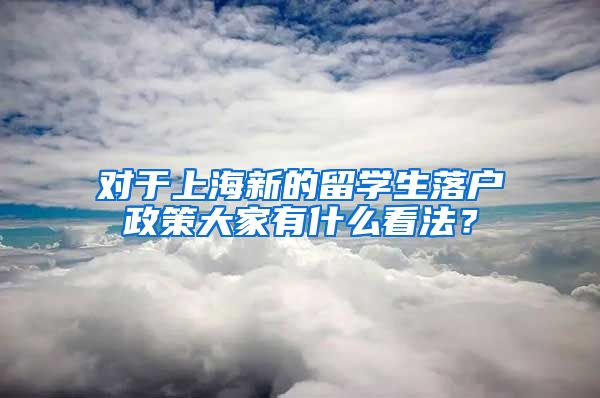 对于上海新的留学生落户政策大家有什么看法？